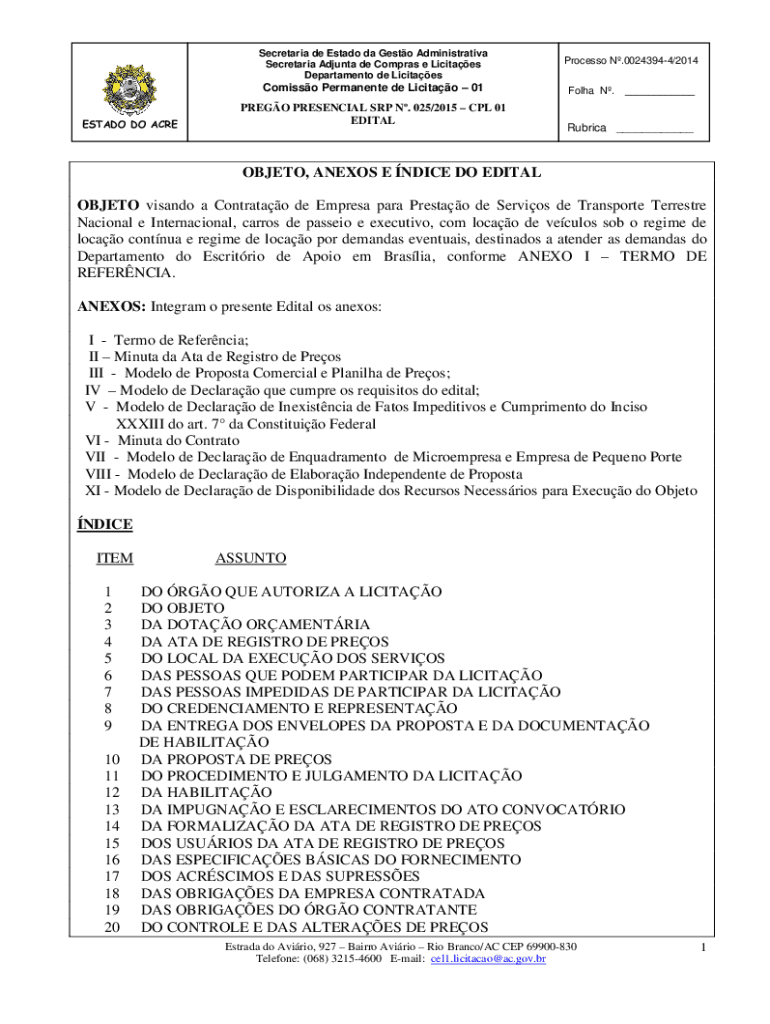 ESTADO DO ACRE

Secretaria de Estado da Gestão Administrativa
Secretaria Adjunta de Compras e Licitações
Departamento de Licitações
Comissão Permanente de Licitação – 01

PREGÃO PRESENCIAL SRP Nº. 025/2015 – CPL 01
EDITAL

Processo Nº.0024394-4/2014

Folha Nº. ___________

Rubrica ____________

OBJETO, ANEXOS E ÍNDICE DO EDITAL

OBJETO visando a Contratação de Empresa para Prestação de Serviços de Transporte Terrestre Nacional e Internacional, carros de passeio e executivo, com locação de veículos sob o regime de locação contínua e regime de locação por demandas eventuais, destinados a atender as demandas do Departamento do Escritório de Apoio em Brasília, conforme ANEXO I – TERMO DE REFERÊNCIA.

ANEXOS: Integram o presente Edital os anexos:

I - Termo de Referência;
II – Minuta da Ata de Registro de Preços
III - Modelo de Proposta Comercial e Planilha de Preços;
IV – Modelo de Declaração que cumpre os requisitos do edital;
V - Modelo de Declaração de Inexistência de Fatos Impeditivos e Cumprimento do Inciso XXXIII do art. 7° da Constituição Federal
VI - Minuta do Contrato
VII - Modelo de Declaração de Enquadramento de Microempresa e Empresa de Pequeno Porte
VIII - Modelo de Declaração de Elaboração Independente de Proposta
XI - Modelo de Declaração de Disponibilidade dos Recursos Necessários para Execução do Objeto

ÍNDICE

| ITEM | ASSUNTO |
|---|---|
| 1 | DO ÓRGÃO QUE AUTORIZA A LICITAÇÃO |
| 2 | DO OBJETO |
| 3 | DA DOTAÇÃO ORÇAMENTÁRIA |
| 4 | DA ATA DE REGISTRO DE PREÇOS |
| 5 | DO LOCAL DA EXECUÇÃO DOS SERVIÇOS |
| 6 | DAS PESSOAS QUE PODEM PARTICIPAR DA LICITAÇÃO |
| 7 | DAS PESSOAS IMPEDIDAS DE PARTICIPAR DA LICITAÇÃO |
| 8 | DO CREDENCIAMENTO E REPRESENTAÇÃO |
| 9 | DA ENTREGA DOS ENVELOPES DA PROPOSTA E DA DOCUMENTAÇÃO DE HABILITAÇÃO |
| 10 | DA PROPOSTA DE PREÇOS |
| 11 | DO PROCEDIMENTO E JULGAMENTO DA LICITAÇÃO |
| 12 | DA HABILITAÇÃO |
| 13 | DA IMPUGNAÇÃO E ESCLARECIMENTOS DO ATO CONVOCATÓRIO |
| 14 | DA FORMALIZAÇÃO DA ATA DE REGISTRO DE PREÇOS |
| 15 | DOS USUÁRIOS DA ATA DE REGISTRO DE PREÇOS |
| 16 | DAS ESPECIFICAÇÕES BÁSICAS DO FORNECIMENTO |
| 17 | DOS ACRÉSCIMOS E DAS SUPRESSÕES |
| 18 | DAS OBRIGAÇÕES DA EMPRESA CONTRATADA |
| 19 | DAS OBRIGAÇÕES DO ÓRGÃO CONTRATANTE |
| 20 | DO CONTROLE E DAS ALTERAÇÕES DE PREÇOS |

Estrada do Aviário, 927 – Bairro Aviário – Rio Branco/AC CEP 69900-830
Telefone: (068) 3215-4600 E-mail: cel1.licitacao@ac.gov.br

1